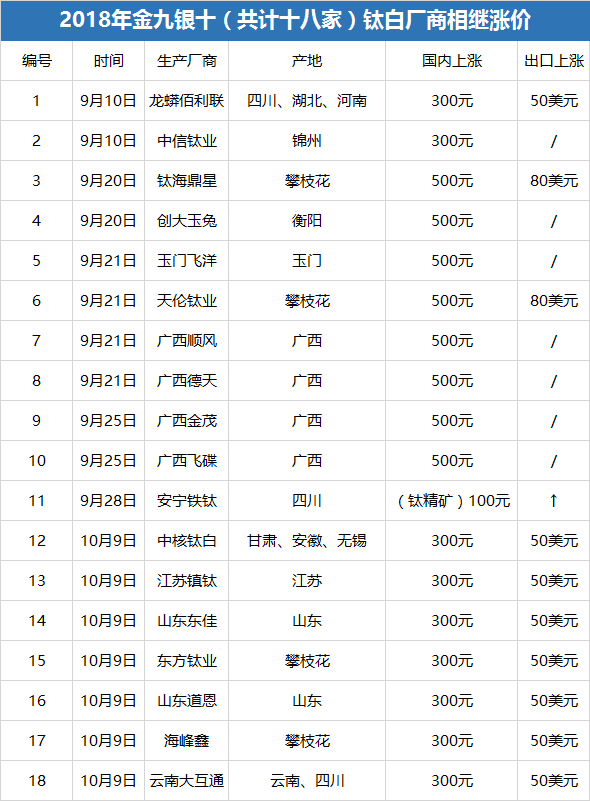 2018年金九银十（共计十八家）钛白厂商相继涨价

| 编号 | 时间 | 生产厂商 | 产地 | 国内上涨 | 出口上涨 |
|---|---|---|---|---|---|
| 1 | 9月10日 | 龙蟒佰利联 | 四川、湖北、河南 | 300元 | 50美元 |
| 2 | 9月10日 | 中信钛业 | 锦州 | 300元 | / |
| 3 | 9月20日 | 钛海鼎星 | 攀枝花 | 500元 | 80美元 |
| 4 | 9月20日 | 创大玉兔 | 衡阳 | 500元 | / |
| 5 | 9月21日 | 玉门飞洋 | 玉门 | 500元 | / |
| 6 | 9月21日 | 天伦钛业 | 攀枝花 | 500元 | 80美元 |
| 7 | 9月21日 | 广西顺风 | 广西 | 500元 | / |
| 8 | 9月21日 | 广西德天 | 广西 | 500元 | / |
| 9 | 9月25日 | 广西金茂 | 广西 | 500元 | / |
| 10 | 9月25日 | 广西飞碟 | 广西 | 500元 | / |
| 11 | 9月28日 | 安宁铁钛 | 四川 | （钛精矿）100元 | ↑ |
| 12 | 10月9日 | 中核钛白 | 甘肃、安徽、无锡 | 300元 | 50美元 |
| 13 | 10月9日 | 江苏镇钛 | 江苏 | 300元 | 50美元 |
| 14 | 10月9日 | 山东东佳 | 山东 | 300元 | 50美元 |
| 15 | 10月9日 | 东方钛业 | 攀枝花 | 300元 | 50美元 |
| 16 | 10月9日 | 山东道恩 | 山东 | 300元 | 50美元 |
| 17 | 10月9日 | 海峰鑫 | 攀枝花 | 300元 | 50美元 |
| 18 | 10月9日 | 云南大互通 | 云南、四川 | 300元 | 50美元 |